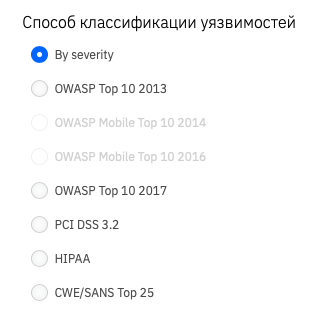 Способ классификации уязвимостей

By severity

OWASP Top 10 2013

OWASP Mobile Top 10 2014

OWASP Mobile Top 10 2016

OWASP Top 10 2017

PCI DSS 3.2

HIPAA

CWE/SANS Top 25